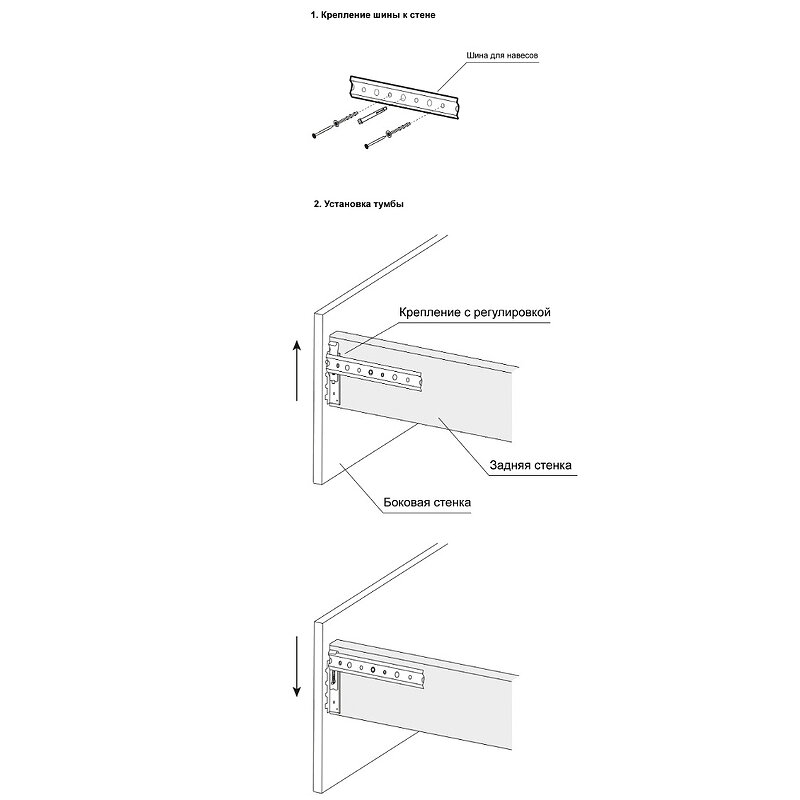 1. Крепление шины к стене

Шина для навесов

2. Установка тумбы

Крепление с регулировкой

Задняя стенка

Боковая стенка